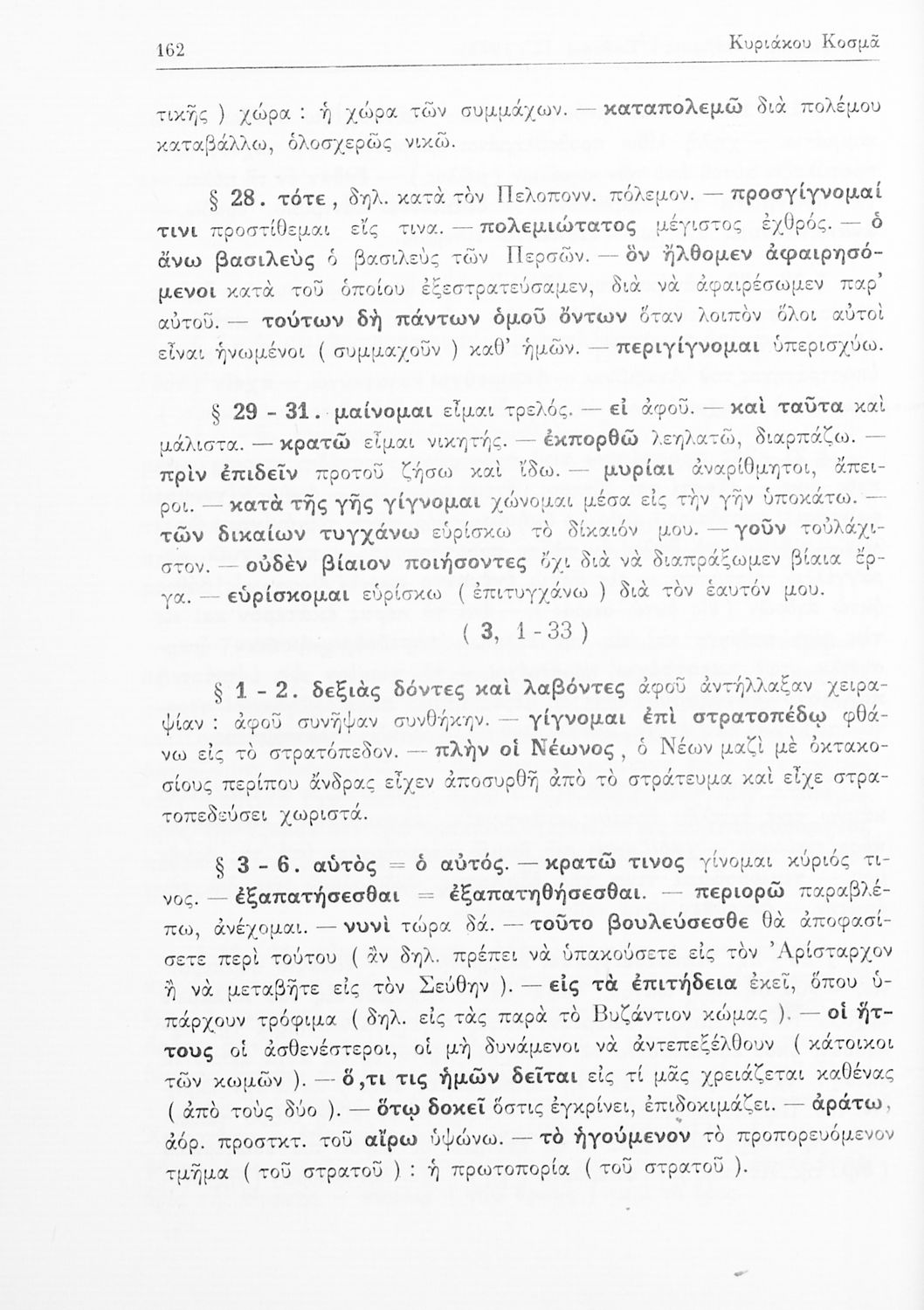 162 Κυριάκου Κοσμᾶ

τικῆς ) χώρα : ἡ χώρα τῶν συμμάχων. — καταπολεμῶ διὰ πολέμου καταβάλλω, ὁλοσχερῶς νικῶ.

§ 28. τότε, δηλ. κατὰ τὸν Πελοπονν. πόλεμον. — προσγίγνομαί τινι προστίθεμαι εἴς τινα. — πολεμιώτατος μέγιστος ἐχθρός. — ὁ ἄνω βασιλεὺς ὁ βασιλεὺς τῶν Περσῶν. — ὃν ἤλθομεν ἀφαιρησόμενοι κατὰ τοῦ ὁποίου ἐξεστρατεύσαμεν, διὰ νὰ ἀφαιρέσωμεν παρ' αὐτοῦ. — τούτων δὴ πάντων ὁμοῦ ὄντων ὅταν λοιπὸν ὅλοι αὐτοὶ εἶναι ἡνωμένοι ( συμμαχοῦν ) καθ' ἡμῶν. — περιγίγνομαι ὑπερισχύω.

§ 29 - 31. μαίνομαι εἶμαι τρελός. — εἰ ἀφοῦ. — καὶ ταῦτα καὶ μάλιστα. — κρατῶ εἶμαι νικητής. — ἐκπορθῶ λεηλατῶ, διαρπάζω. — πρὶν ἐπιδεῖν προτοῦ ζήσω καὶ ἴδω. — μυρίαι ἀναρίθμητοι, ἄπειροι. — κατὰ τῆς γῆς γίγνομαι χώνομαι μέσα εἰς τὴν γῆν ὑποκάτω. — τῶν δικαίων τυγχάνω εὑρίσκω τὸ δίκαιόν μου. — γοῦν τοὐλάχιστον. — οὐδὲν βίαιον ποιήσοντες ὄχι διὰ νὰ διαπράξωμεν βίαια ἔργα. — εὑρίσκομαι εὑρίσκω ( ἐπιτυγχάνω ) διὰ τὸν ἑαυτόν μου.

( 3, 1 - 33 )

§ 1 - 2. δεξιὰς δόντες καὶ λαβόντες ἀφοῦ ἀντήλλαξαν χειραψίαν : ἀφοῦ συνῆψαν συνθήκην. — γίγνομαι ἐπὶ στρατοπέδῳ φθάνω εἰς τὸ στρατόπεδον. — πλὴν οἱ Νέωνος, ὁ Νέων μαζὶ μὲ ὀκτακοσίους περίπου ἄνδρας εἶχεν ἀποσυρθῆ ἀπὸ τὸ στράτευμα καὶ εἶχε στρατοπεδεύσει χωριστά.

§ 3 - 6. αὐτὸς = ὁ αὐτός. — κρατῶ τινος γίνομαι κύριός τινος. — ἐξαπατήσεσθαι = ἐξαπατηθήσεσθαι. — περιορῶ παραβλέπω, ἀνέχομαι. — νυνὶ τώρα δά. — τοῦτο βουλεύσεσθε θὰ ἀποφασίσετε περὶ τούτου ( ἂν δηλ. πρέπει νὰ ὑπακούσετε εἰς τὸν Ἀρίσταρχον ἢ νὰ μεταβῆτε εἰς τὸν Σεύθην ). — εἰς τὰ ἐπιτήδεια ἐκεῖ, ὅπου ὑπάρχουν τρόφιμα ( δηλ. εἰς τὰς παρὰ τὸ Βυζάντιον κώμας ). — οἱ ἥττους οἱ ἀσθενέστεροι, οἱ μὴ δυνάμενοι νὰ ἀντεπεξέλθουν ( κάτοικοι τῶν κωμῶν ). — ὅ,τι τις ἡμῶν δεῖται εἰς τί μᾶς χρειάζεται καθένας ( ἀπὸ τοὺς δύο ). — ὅτῳ δοκεῖ ὅστις ἐγκρίνει, ἐπιδοκιμάζει. — ἀράτω, ἀόρ. προστκτ. τοῦ αἴρω ὑψώνω. — τὸ ἡγούμενον τὸ προπορευόμενον τμῆμα ( τοῦ στρατοῦ ) : ἡ πρωτοπορία ( τοῦ στρατοῦ ).